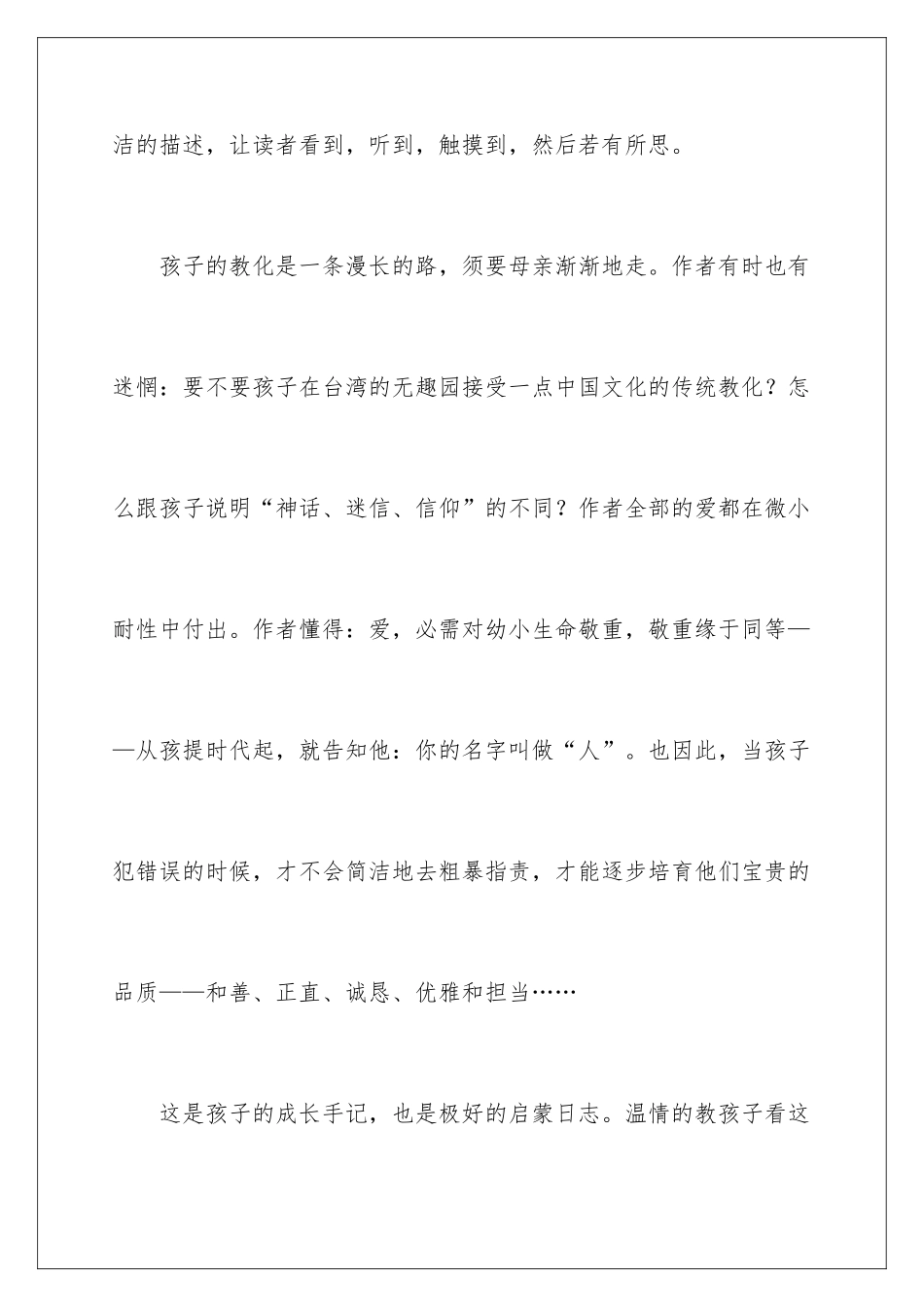 洁的描述，让读者看到，听到，触摸到，然后若有所思。

孩子的教化是一条漫长的路，须要母亲渐渐地走。作者有时也有迷惘：要不要孩子在台湾的无趣园接受一点中国文化的传统教化？怎么跟孩子说明“神话、迷信、信仰”的不同？作者全部的爱都在微小耐性中付出。作者懂得：爱，必需对幼小生命敬重，敬重缘于同等——从孩提时代起，就告知他：你的名字叫做“人”。也因此，当孩子犯错误的时候，才不会简洁地去粗暴指责，才能逐步培育他们宝贵的品质——和善、正直、诚恳、优雅和担当……

这是孩子的成长手记，也是极好的启蒙日志。温情的教孩子看这